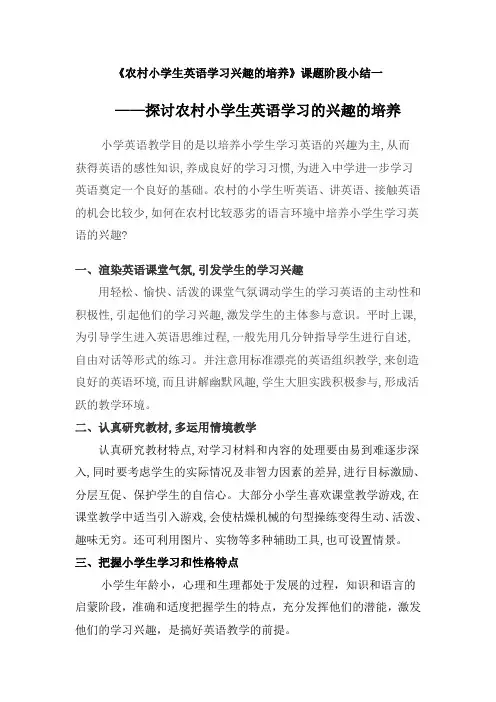 《农村小学生英语学习兴趣的培养》课题阶段小结一

——探讨农村小学生英语学习的兴趣的培养

小学英语教学目的是以培养小学生学习英语的兴趣为主，从而获得英语的感性知识，养成良好的学习习惯，为进入中学进一步学习英语奠定一个良好的基础。农村的小学生听英语、讲英语、接触英语的机会比较少，如何在农村比较恶劣的语言环境中培养小学生学习英语的兴趣？

一、渲染英语课堂气氛，引发学生的学习兴趣

用轻松、愉快、活泼的课堂气氛调动学生的学习英语的主动性和积极性，引起他们的学习兴趣，激发学生的主体参与意识。平时上课，为引导学生进入英语思维过程，一般先用几分钟指导学生进行自述，自由对话等形式的练习。并注意用标准漂亮的英语组织教学，来创造良好的英语环境，而且讲解幽默风趣，学生大胆实践积极参与，形成活跃的教学环境。

二、认真研究教材，多运用情境教学

认真研究教材特点，对学习材料和内容的处理要由易到难逐步深入，同时要考虑学生的实际情况及非智力因素的差异，进行目标激励、分层互促、保护学生的自信心。大部分小学生喜欢课堂教学游戏，在课堂教学中适当引入游戏，会使枯燥机械的句型操练变得生动、活泼、趣味无穷。还可利用图片、实物等多种辅助工具，也可设置情景。

三、把握小学生学习和性格特点

小学生年龄小，心理和生理都处于发展的过程，知识和语言的启蒙阶段，准确和适度把握学生的特点，充分发挥他们的潜能，激发他们的学习兴趣，是搞好英语教学的前提。